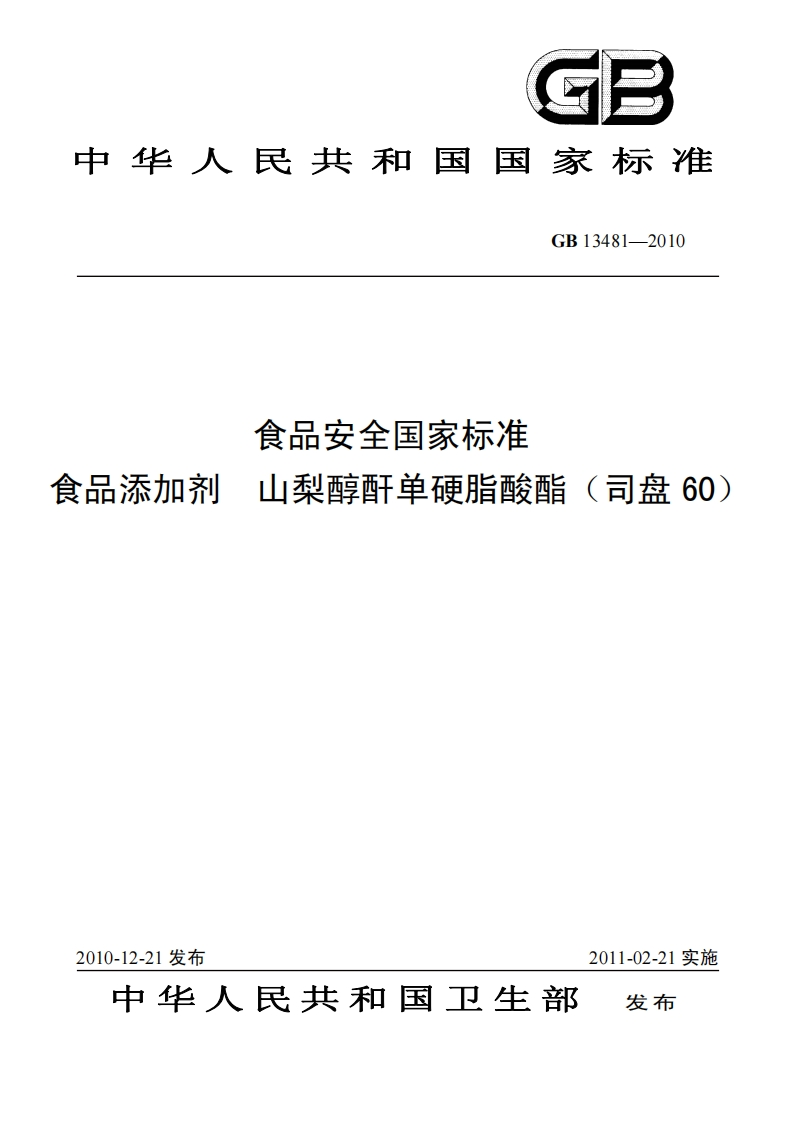 GB

中华人民共和国国家标准

GB 13481—2010

食品安全国家标准

食品添加剂　山梨醇酐单硬脂酸酯（司盘 60）

2010-12-21 发布

2011-02-21 实施

中华人民共和国卫生部　发布